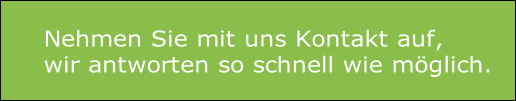 Nehmen Sie mit uns Kontakt auf, wir antworten so schnell wie möglich.